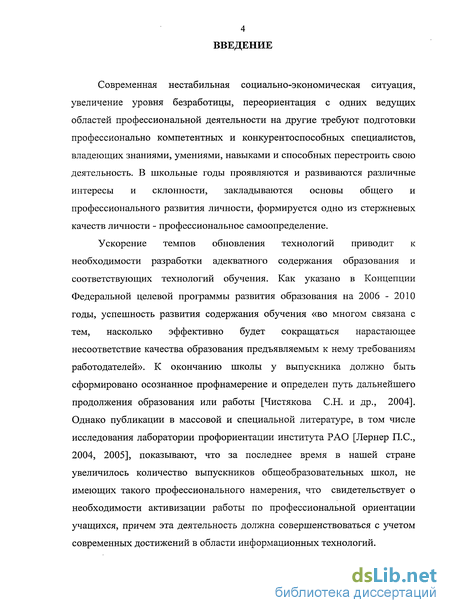 4

ВВЕДЕНИЕ

Современная нестабильная социально-экономическая ситуация, увеличение уровня безработицы, переориентация с одних ведущих областей профессиональной деятельности на другие требуют подготовки профессионально компетентных и конкурентоспособных специалистов, владеющих знаниями, умениями, навыками и способных перестроить свою деятельность. В школьные годы проявляются и развиваются различные интересы и склонности, закладываются основы общего и профессионального развития личности, формируется одно из стержневых качеств личности - профессиональное самоопределение.

Ускорение темпов обновления технологий приводит к необходимости разработки адекватного содержания образования и соответствующих технологий обучения. Как указано в Концепции Федеральной целевой программы развития образования на 2006 - 2010 годы, успешность развития содержания обучения «во многом связана с тем, насколько эффективно будет сокращаться нарастающее несоответствие качества образования предъявляемым к нему требованиям работодателей». К окончанию школы у выпускника должно быть сформировано осознанное профнамерение и определен путь дальнейшего продолжения образования или работы [Чистякова С.Н. и др., 2004]. Однако публикации в массовой и специальной литературе, в том числе исследования лаборатории профориентации института РАО [Лернер П.С., 2004, 2005], показывают, что за последнее время в нашей стране увеличилось количество выпускников общеобразовательных школ, не имеющих такого профессионального намерения, что свидетельствует о необходимости активизации работы по профессиональной ориентации учащихся, причем эта деятельность должна совершенствоваться с учетом современных достижений в области информационных технологий.

dsLib.net
библиотека диссертаций